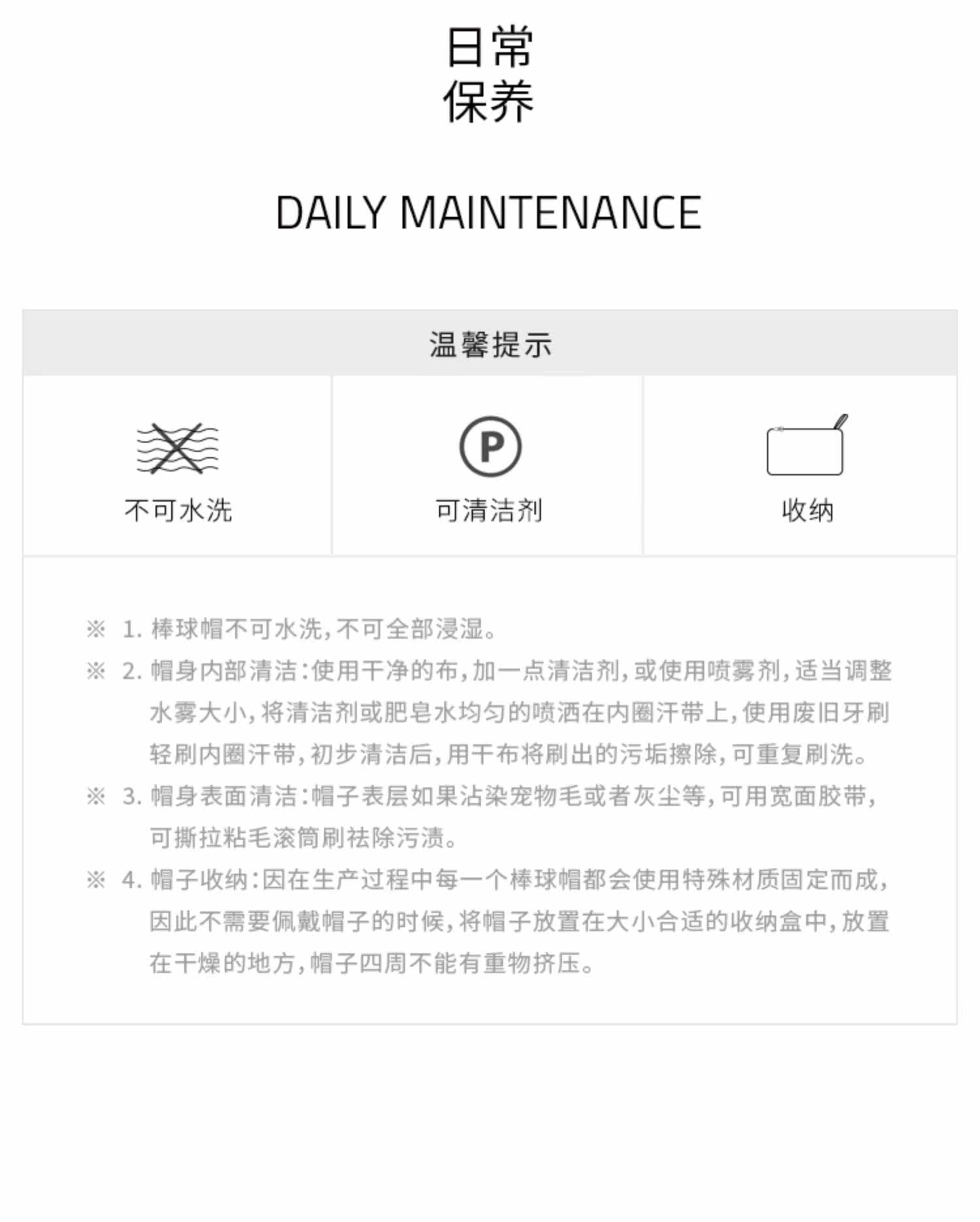 日常
保养

DAILY MAINTENANCE

温馨提示

不可水洗

P

可清洁剂

收纳

※ 1.棒球帽不可水洗,不可全部浸湿。

※ 2.帽身内部清洁:使用干净的布,加一点清洁剂,或使用喷雾剂,适当调整水雾大小,将清洁剂或肥皂水均匀的喷洒在内圈汗带上,使用废旧牙刷轻刷内圈汗带,初步清洁后,用干布将刷出的污垢擦除,可重复刷洗。

※ 3.帽身表面清洁:帽子表层如果沾染宠物毛或者灰尘等,可用宽面胶带,可撕拉粘毛滚筒刷祛除污渍。

※ 4.帽子收纳:因在生产过程中每一个棒球帽都会使用特殊材质固定而成,因此不需要佩戴帽子的时候,将帽子放置在大小合适的收纳盒中,放置在干燥的地方,帽子四周不能有重物挤压。